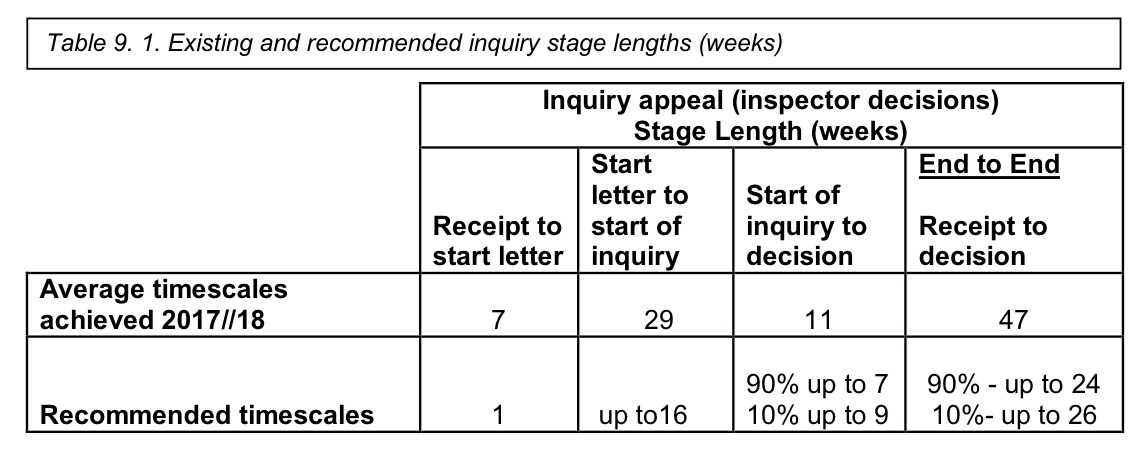 Table 9. 1. Existing and recommended inquiry stage lengths (weeks)

| | Inquiry appeal (inspector decisions) Stage Length (weeks) | | | |
|---|---|---|---|---|
| | Receipt to start letter | Start letter to start of inquiry | Start of inquiry to decision | End to End Receipt to decision |
| Average timescales achieved 2017//18 | 7 | 29 | 11 | 47 |
| Recommended timescales | 1 | up to16 | 90% up to 7 10% up to 9 | 90% - up to 24 10%- up to 26 |